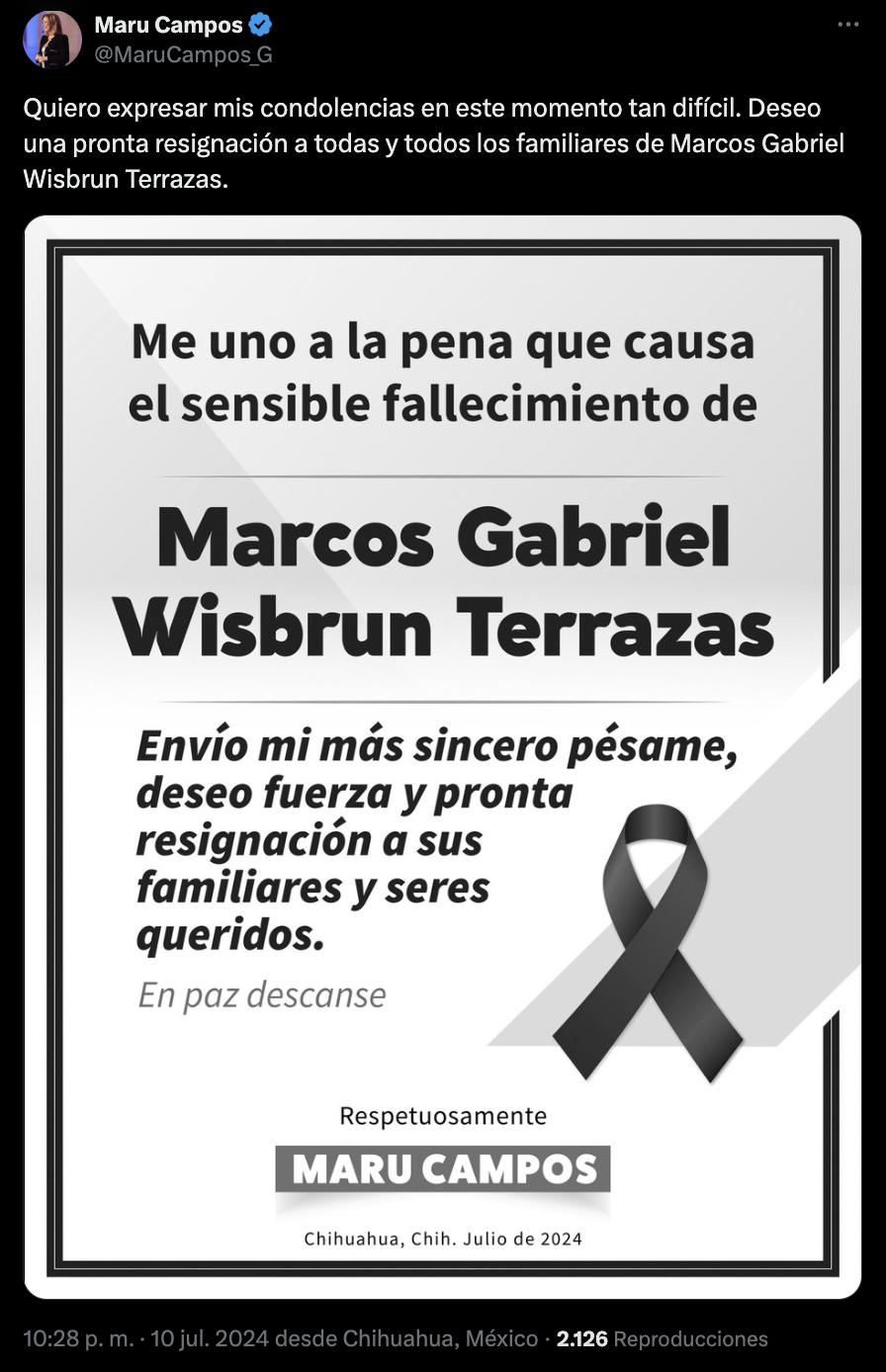 Maru Campos
@MaruCampos_G

Quiero expresar mis condolencias en este momento tan difícil. Deseo una pronta resignación a todas y todos los familiares de Marcos Gabriel Wisbrun Terrazas.

Me uno a la pena que causa el sensible fallecimiento de

Marcos Gabriel Wisbrun Terrazas

Envío mi más sincero pésame, deseo fuerza y pronta resignación a sus familiares y seres queridos.

En paz descanse

Respetuosamente

MARU CAMPOS

Chihuahua, Chih. Julio de 2024

10:28 p. m. · 10 jul. 2024 desde Chihuahua, México · 2.126 Reproducciones